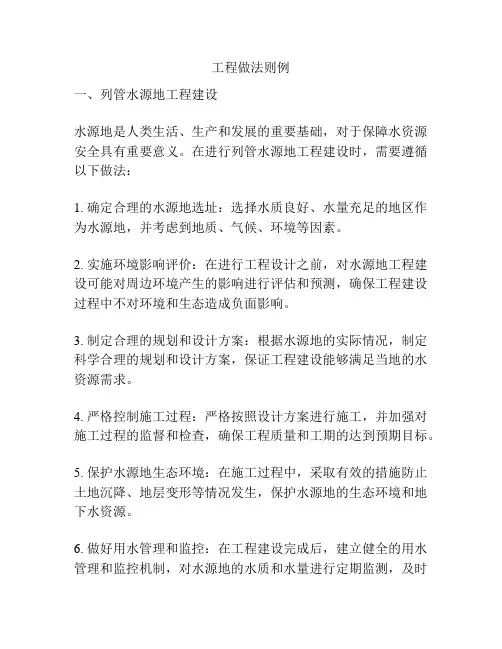 工程做法则例

一、列管水源地工程建设

水源地是人类生活、生产和发展的重要基础，对于保障水资源安全具有重要意义。在进行列管水源地工程建设时，需要遵循以下做法：

1. 确定合理的水源地选址：选择水质良好、水量充足的地区作为水源地，并考虑到地质、气候、环境等因素。

2. 实施环境影响评价：在进行工程设计之前，对水源地工程建设可能对周边环境产生的影响进行评估和预测，确保工程建设过程中不对环境和生态造成负面影响。

3. 制定合理的规划和设计方案：根据水源地的实际情况，制定科学合理的规划和设计方案，保证工程建设能够满足当地的水资源需求。

4. 严格控制施工过程：严格按照设计方案进行施工，并加强对施工过程的监督和检查，确保工程质量和工期的达到预期目标。

5. 保护水源地生态环境：在施工过程中，采取有效的措施防止土地沉降、地层变形等情况发生，保护水源地的生态环境和地下水资源。

6. 做好用水管理和监控：在工程建设完成后，建立健全的用水管理和监控机制，对水源地的水质和水量进行定期监测，及时